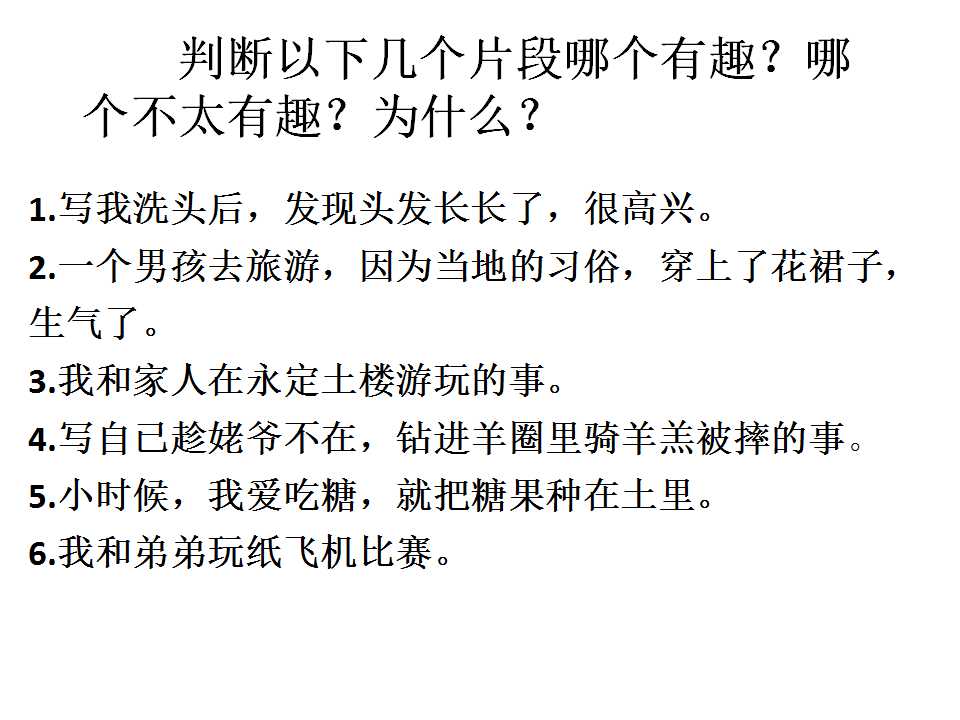 判断以下几个片段哪个有趣？哪个不太有趣？为什么？

1.写我洗头后，发现头发长长了，很高兴。

2.一个男孩去旅游，因为当地的习俗，穿上了花裙子，生气了。

3.我和家人在永定土楼游玩的事。

4.写自己趁姥爷不在，钻进羊圈里骑羊羔被摔的事。

5.小时候，我爱吃糖，就把糖果种在土里。

6.我和弟弟玩纸飞机比赛。